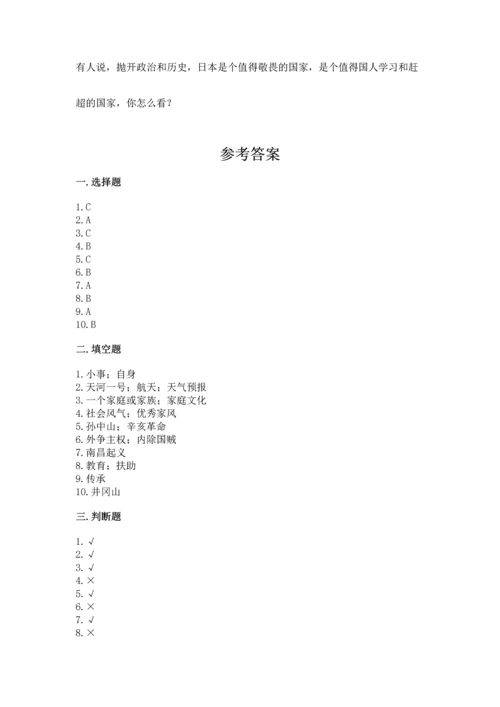 有人说，抛开政治和历史，日本是个值得敬畏的国家，是个值得国人学习和赶超的国家，你怎么看？

参考答案

一. 选择题

1. C
2. A
3. C
4. B
5. C
6. B
7. A
8. B
9. A
10. B

二. 填空题

1. 小事；自身
2. 天河一号；航天；天气预报
3. 一个家庭或家族；家庭文化
4. 社会风气；优秀家风
5. 孙中山；辛亥革命
6. 外争主权；内除国贼
7. 南昌起义
8. 教育；扶助
9. 传承
10. 井冈山

三. 判断题

1. √
2. √
3. √
4. ×
5. √
6. ×
7. √
8. ×